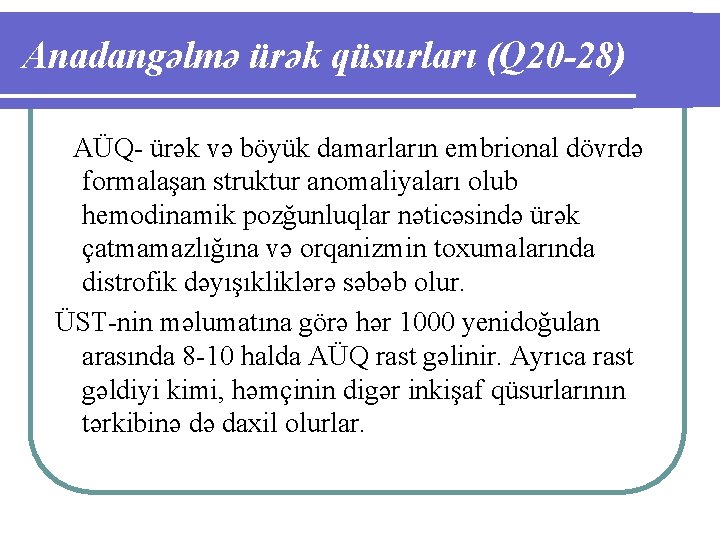 Anadangəlmə ürək qüsurları (Q20-28)

AÜQ- ürək və böyük damarların embrional dövrdə formalaşan struktur anomaliyaları olub hemodinamik pozğunluqlar nəticəsində ürək çatmamazlığına və orqanizmin toxumalarında distrofik dəyışıkliklərə səbəb olur.

ÜST-nin məlumatına görə hər 1000 yenidoğulan arasında 8-10 halda AÜQ rast gəlinir. Ayrıca rast gəldiyi kimi, həmçinin digər inkişaf qüsurlarının tərkibinə də daxil olurlar.